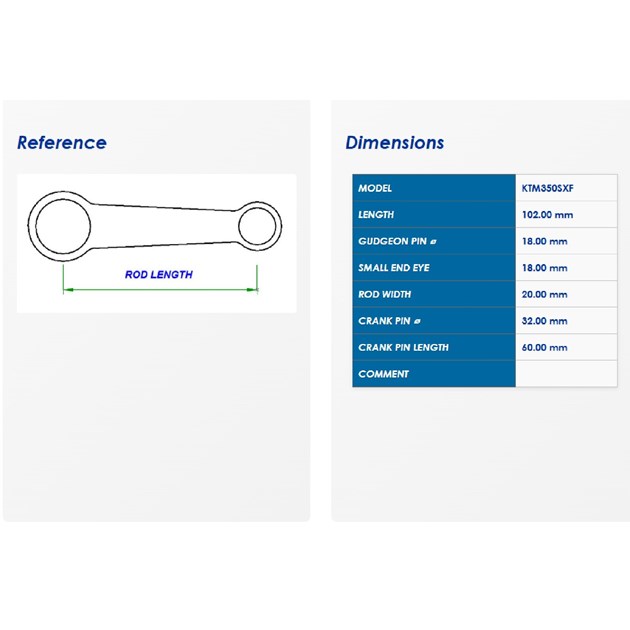 Reference

ROD LENGTH

Dimensions

| MODEL | KTM350SXF |
|---|---|
| LENGTH | 102.00 mm |
| GUDGEON PIN ø | 18.00 mm |
| SMALL END EYE | 18.00 mm |
| ROD WIDTH | 20.00 mm |
| CRANK PIN ø | 32.00 mm |
| CRANK PIN LENGTH | 60.00 mm |
| COMMENT | |